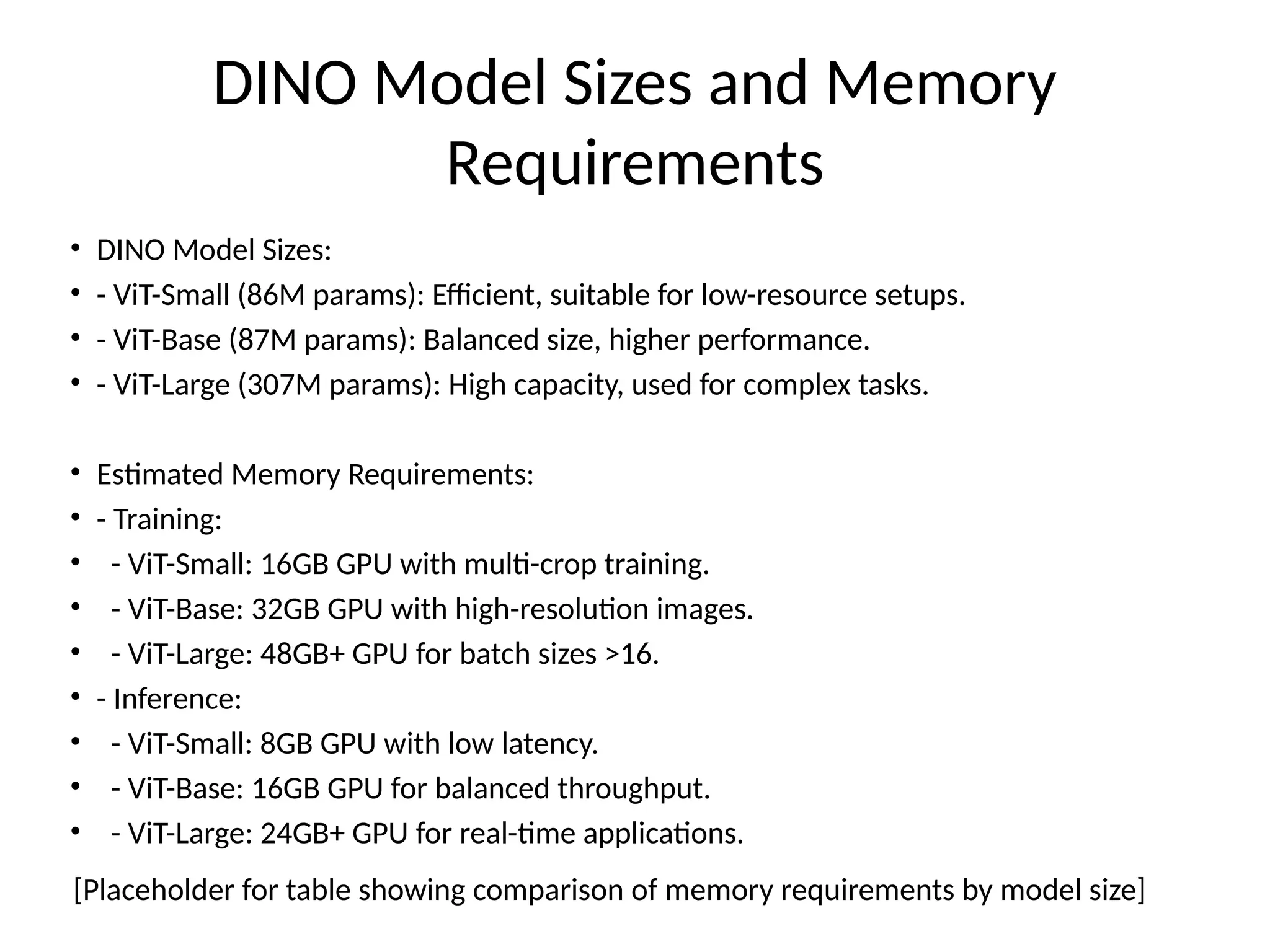 DINO Model Sizes and Memory Requirements

• DINO Model Sizes:
• - ViT-Small (86M params): Efficient, suitable for low-resource setups.
• - ViT-Base (87M params): Balanced size, higher performance.
• - ViT-Large (307M params): High capacity, used for complex tasks.

• Estimated Memory Requirements:
• - Training:
•   - ViT-Small: 16GB GPU with multi-crop training.
•   - ViT-Base: 32GB GPU with high-resolution images.
•   - ViT-Large: 48GB+ GPU for batch sizes >16.
• - Inference:
•   - ViT-Small: 8GB GPU with low latency.
•   - ViT-Base: 16GB GPU for balanced throughput.
•   - ViT-Large: 24GB+ GPU for real-time applications.

[Placeholder for table showing comparison of memory requirements by model size]